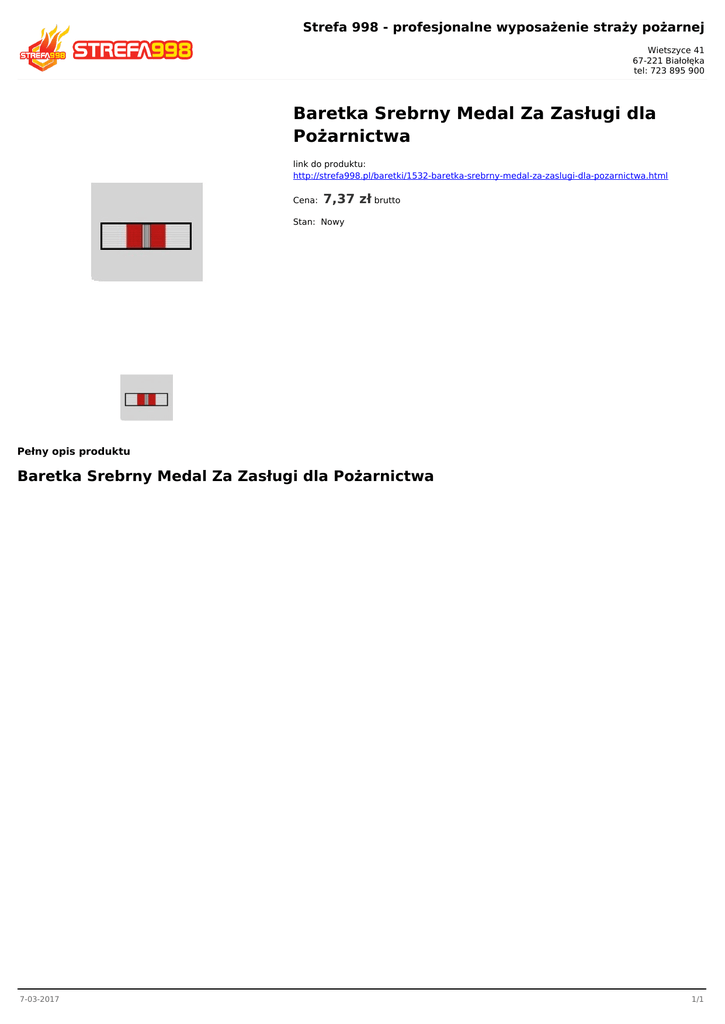 STREFA998

Strefa 998 - profesjonalne wyposażenie straży pożarnej

Wietszyce 41
67-221 Białołęka
tel: 723 895 900

Baretka Srebrny Medal Za Zasługi dla Pożarnictwa

link do produktu:
http://strefa998.pl/baretki/1532-baretka-srebrny-medal-za-zaslugi-dla-pozarnictwa.html

Cena: 7,37 zł brutto

Stan: Nowy

Pełny opis produktu

Baretka Srebrny Medal Za Zasługi dla Pożarnictwa

7-03-2017

1/1